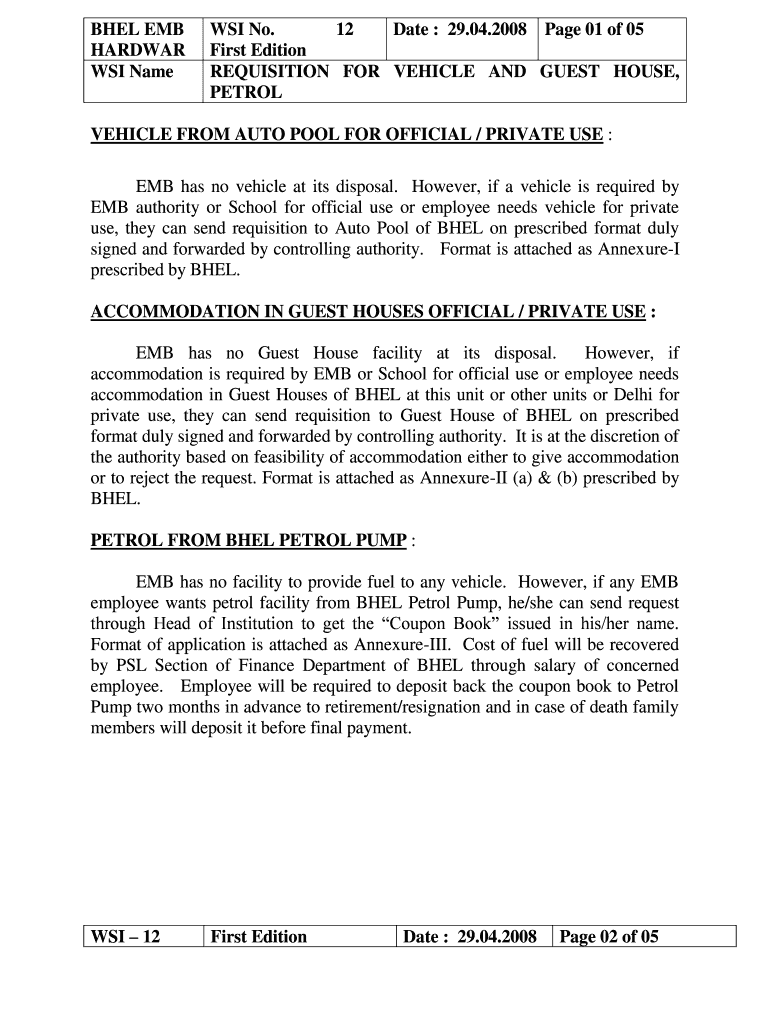 | BHEL EMB HARDWAR | WSI No. 12 First Edition | Date : 29.04.2008 | Page 01 of 05 |
|---|---|---|---|
| WSI Name | REQUISITION FOR VEHICLE AND GUEST HOUSE, PETROL | | |

VEHICLE FROM AUTO POOL FOR OFFICIAL / PRIVATE USE :

EMB has no vehicle at its disposal. However, if a vehicle is required by EMB authority or School for official use or employee needs vehicle for private use, they can send requisition to Auto Pool of BHEL on prescribed format duly signed and forwarded by controlling authority. Format is attached as Annexure-I prescribed by BHEL.

ACCOMMODATION IN GUEST HOUSES OFFICIAL / PRIVATE USE :

EMB has no Guest House facility at its disposal. However, if accommodation is required by EMB or School for official use or employee needs accommodation in Guest Houses of BHEL at this unit or other units or Delhi for private use, they can send requisition to Guest House of BHEL on prescribed format duly signed and forwarded by controlling authority. It is at the discretion of the authority based on feasibility of accommodation either to give accommodation or to reject the request. Format is attached as Annexure-II (a) & (b) prescribed by BHEL.

PETROL FROM BHEL PETROL PUMP :

EMB has no facility to provide fuel to any vehicle. However, if any EMB employee wants petrol facility from BHEL Petrol Pump, he/she can send request through Head of Institution to get the “Coupon Book” issued in his/her name. Format of application is attached as Annexure-III. Cost of fuel will be recovered by PSL Section of Finance Department of BHEL through salary of concerned employee. Employee will be required to deposit back the coupon book to Petrol Pump two months in advance to retirement/resignation and in case of death family members will deposit it before final payment.

| WSI – 12 | First Edition | Date : 29.04.2008 | Page 02 of 05 |
|---|---|---|---|